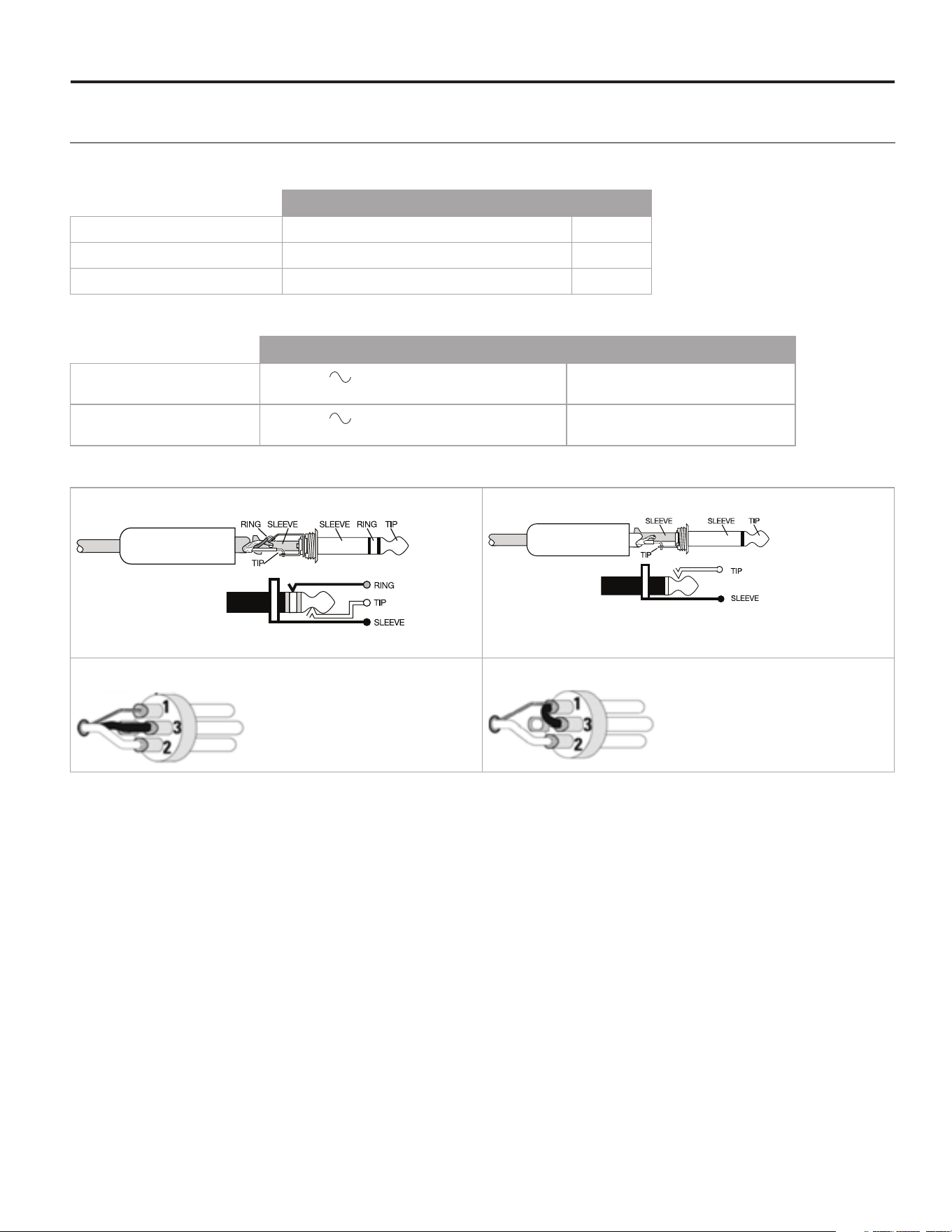 RING SLEEVE SLEEVE RING TIP
TIP
RING
TIP
SLEEVE

SLEEVE SLEEVE TIP
TIP
TIP
SLEEVE

1
3
2

1
3
2